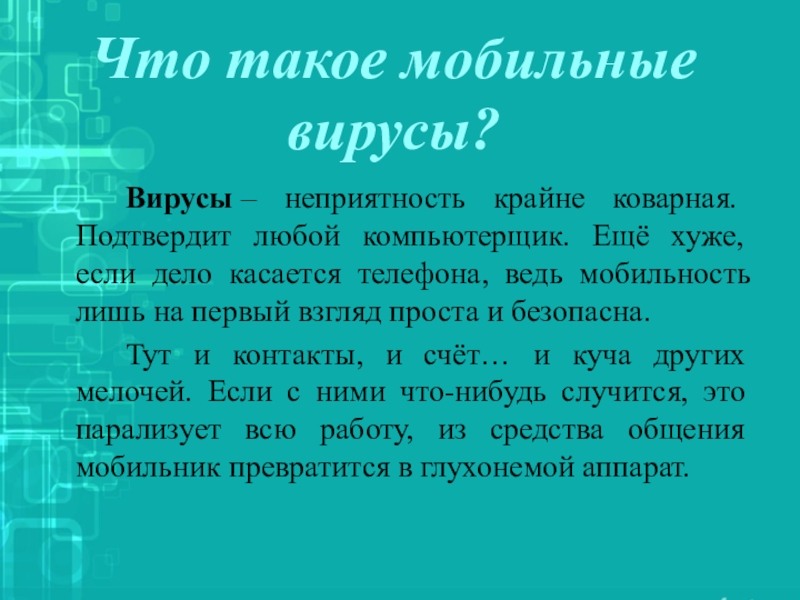 Что такое мобильные вирусы?

Вирусы – неприятность крайне коварная. Подтвердит любой компьютерщик. Ещё хуже, если дело касается телефона, ведь мобильность лишь на первый взгляд проста и безопасна.

Тут и контакты, и счёт… и куча других мелочей. Если с ними что-нибудь случится, это парализует всю работу, из средства общения мобильник превратится в глухонемой аппарат.